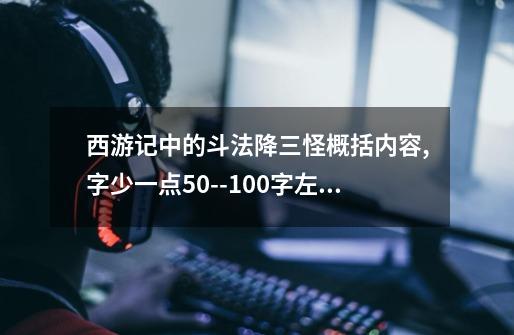 西游记中的斗法降三怪概括内容，字少一点50--100字左...